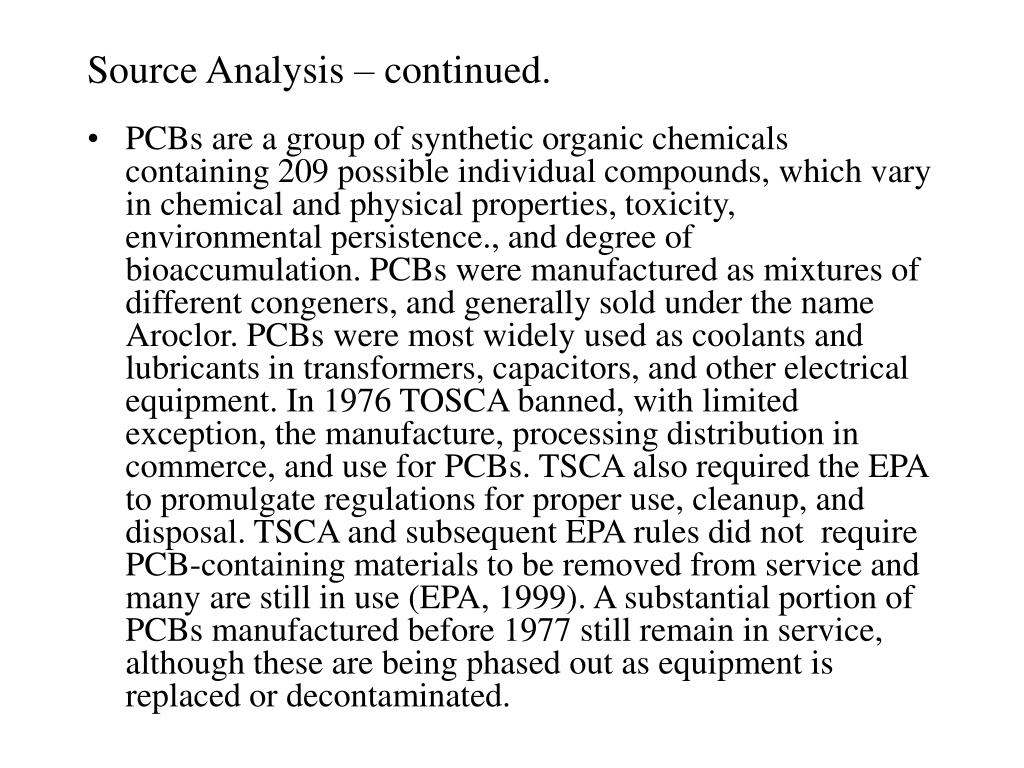 Source Analysis – continued.

• PCBs are a group of synthetic organic chemicals containing 209 possible individual compounds, which vary in chemical and physical properties, toxicity, environmental persistence., and degree of bioaccumulation. PCBs were manufactured as mixtures of different congeners, and generally sold under the name Aroclor. PCBs were most widely used as coolants and lubricants in transformers, capacitors, and other electrical equipment. In 1976 TOSCA banned, with limited exception, the manufacture, processing distribution in commerce, and use for PCBs. TSCA also required the EPA to promulgate regulations for proper use, cleanup, and disposal. TSCA and subsequent EPA rules did not require PCB-containing materials to be removed from service and many are still in use (EPA, 1999). A substantial portion of PCBs manufactured before 1977 still remain in service, although these are being phased out as equipment is replaced or decontaminated.